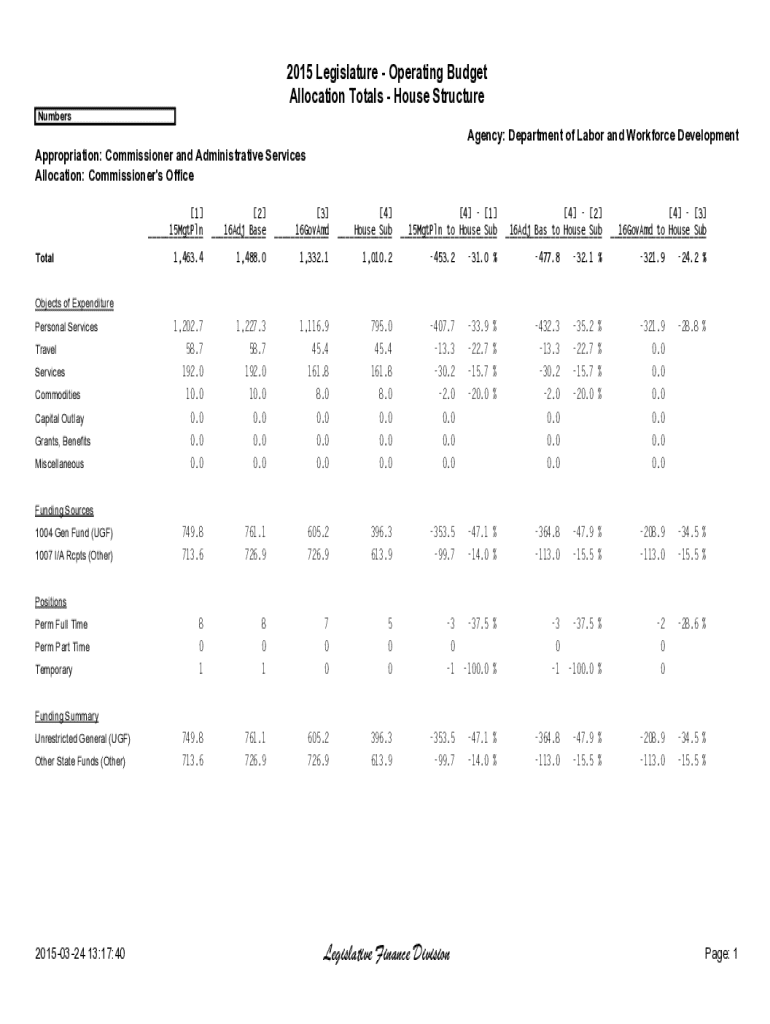 2015 Legislature - Operating Budget
Allocation Totals - House Structure

Numbers

Agency: Department of Labor and Workforce Development

Appropriation: Commissioner and Administrative Services
Allocation: Commissioner's Office

| | [1] 15MgtPln | [2] 16Adj Base | [3] 16GovAmd | [4] House Sub | [4] - [1] 15MgtPln to House Sub | | [4] - [2] 16Adj Bas to House Sub | | [4] - [3] 16GovAmd to House Sub | |
|---|---|---|---|---|---|---|---|---|---|---|
| Total | 1,463.4 | 1,488.0 | 1,332.1 | 1,010.2 | -453.2 | -31.0 % | -477.8 | -32.1 % | -321.9 | -24.2 % |
| Objects of Expenditure | | | | | | | | | | |
| Personal Services | 1,202.7 | 1,227.3 | 1,116.9 | 795.0 | -407.7 | -33.9 % | -432.3 | -35.2 % | -321.9 | -28.8 % |
| Travel | 58.7 | 58.7 | 45.4 | 45.4 | -13.3 | -22.7 % | -13.3 | -22.7 % | 0.0 | |
| Services | 192.0 | 192.0 | 161.8 | 161.8 | -30.2 | -15.7 % | -30.2 | -15.7 % | 0.0 | |
| Commodities | 10.0 | 10.0 | 8.0 | 8.0 | -2.0 | -20.0 % | -2.0 | -20.0 % | 0.0 | |
| Capital Outlay | 0.0 | 0.0 | 0.0 | 0.0 | 0.0 | | 0.0 | | 0.0 | |
| Grants, Benefits | 0.0 | 0.0 | 0.0 | 0.0 | 0.0 | | 0.0 | | 0.0 | |
| Miscellaneous | 0.0 | 0.0 | 0.0 | 0.0 | 0.0 | | 0.0 | | 0.0 | |
| Funding Sources | | | | | | | | | | |
| 1004 Gen Fund (UGF) | 749.8 | 761.1 | 605.2 | 396.3 | -353.5 | -47.1 % | -364.8 | -47.9 % | -208.9 | -34.5 % |
| 1007 I/A Rcpts (Other) | 713.6 | 726.9 | 726.9 | 613.9 | -99.7 | -14.0 % | -113.0 | -15.5 % | -113.0 | -15.5 % |
| Positions | | | | | | | | | | |
| Perm Full Time | 8 | 8 | 7 | 5 | -3 | -37.5 % | -3 | -37.5 % | -2 | -28.6 % |
| Perm Part Time | 0 | 0 | 0 | 0 | 0 | | 0 | | 0 | |
| Temporary | 1 | 1 | 0 | 0 | -1 | -100.0 % | -1 | -100.0 % | 0 | |
| Funding Summary | | | | | | | | | | |
| Unrestricted General (UGF) | 749.8 | 761.1 | 605.2 | 396.3 | -353.5 | -47.1 % | -364.8 | -47.9 % | -208.9 | -34.5 % |
| Other State Funds (Other) | 713.6 | 726.9 | 726.9 | 613.9 | -99.7 | -14.0 % | -113.0 | -15.5 % | -113.0 | -15.5 % |

2015-03-24 13:17:40 Legislative Finance Division Page: 1